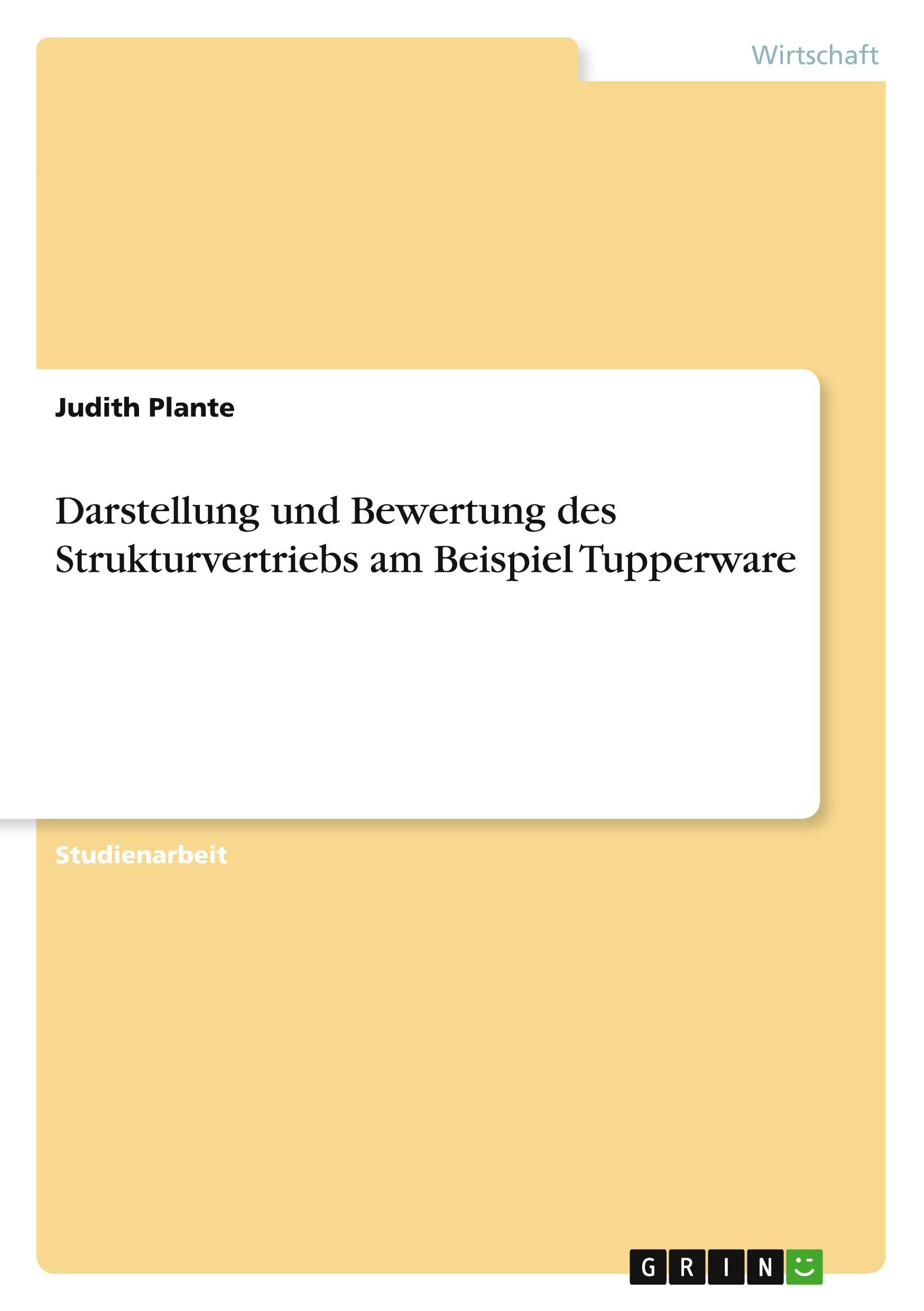 Wirtschaft

Judith Plante

Darstellung und Bewertung des Strukturvertriebs am Beispiel Tupperware

Studienarbeit

GRIN